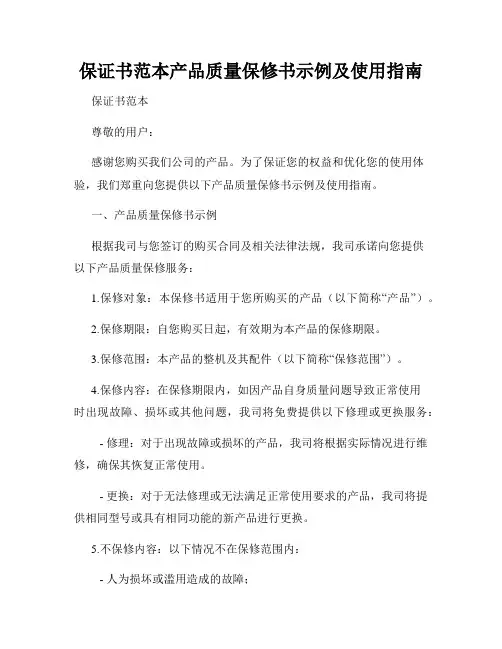 保证书范本产品质量保修书示例及使用指南

保证书范本

尊敬的用户：

感谢您购买我们公司的产品。为了保证您的权益和优化您的使用体验，我们郑重向您提供以下产品质量保修书示例及使用指南。

一、产品质量保修书示例

根据我司与您签订的购买合同及相关法律法规，我司承诺向您提供以下产品质量保修服务：

1.保修对象：本保修书适用于您所购买的产品（以下简称“产品”）。

2.保修期限：自您购买日起，有效期为本产品的保修期限。

3.保修范围：本产品的整机及其配件（以下简称“保修范围”）。

4.保修内容：在保修期限内，如因产品自身质量问题导致正常使用时出现故障、损坏或其他问题，我司将免费提供以下修理或更换服务：

- 修理：对于出现故障或损坏的产品，我司将根据实际情况进行维修，确保其恢复正常使用。

- 更换：对于无法修理或无法满足正常使用要求的产品，我司将提供相同型号或具有相同功能的新产品进行更换。

5.不保修内容：以下情况不在保修范围内：

- 人为损坏或滥用造成的故障；